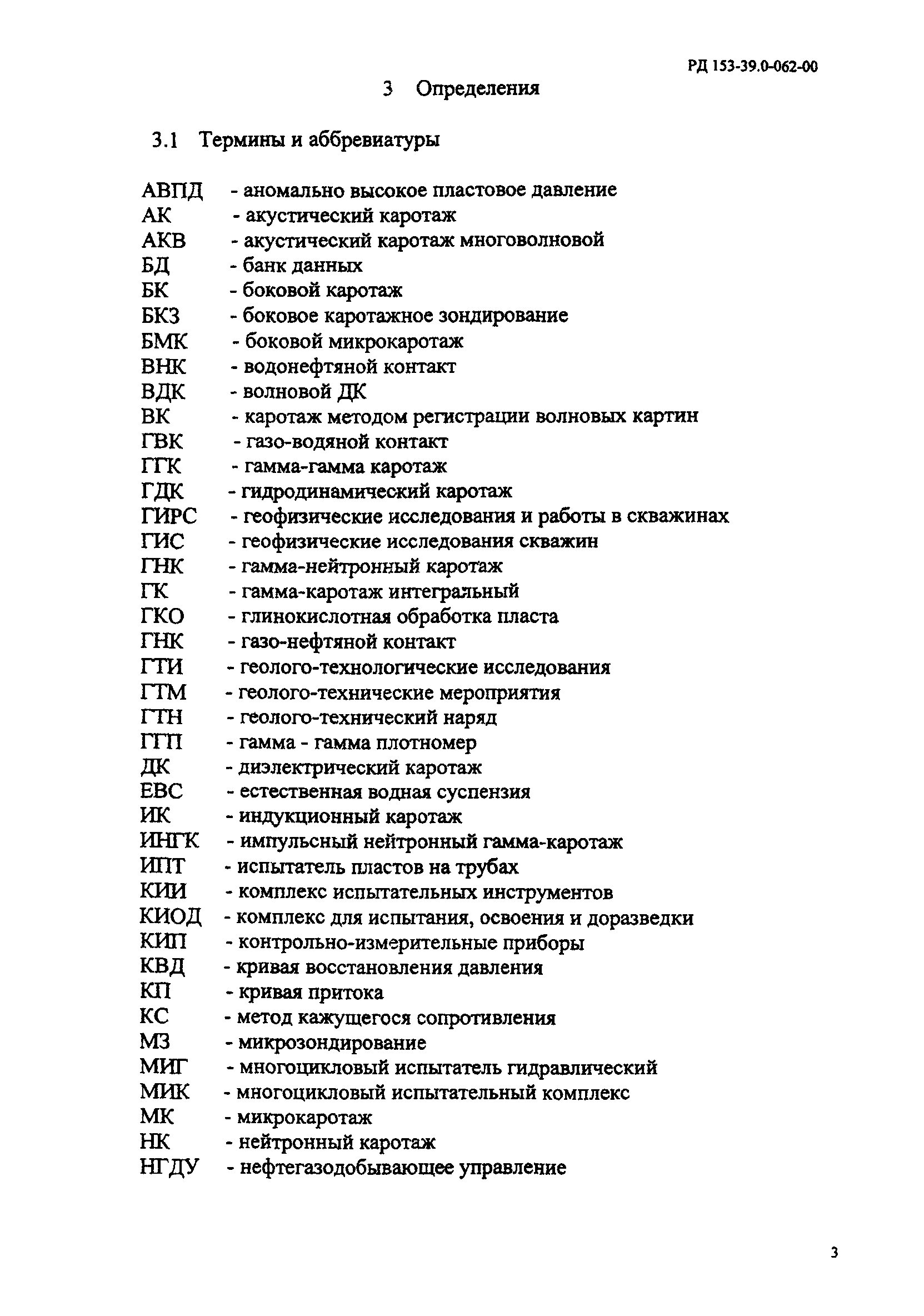 РД 153-39.0-062-00

3 Определения

3.1 Термины и аббревиатуры

АВПД - аномально высокое пластовое давление
АК - акустический каротаж
АКВ - акустический каротаж многоволновой
БД - банк данных
БК - боковой каротаж
БКЗ - боковое каротажное зондирование
БМК - боковой микрокаротаж
ВНК - водонефтяной контакт
ВДК - волновой ДК
ВК - каротаж методом регистрации волновых картин
ГВК - газо-водяной контакт
ГГК - гамма-гамма каротаж
ГДК - гидродинамический каротаж
ГИРС - геофизические исследования и работы в скважинах
ГИС - геофизические исследования скважин
ГНК - гамма-нейтронный каротаж
ГК - гамма-каротаж интегральный
ГКО - глинокислотная обработка пласта
ГНК - газо-нефтяной контакт
ГТИ - геолого-технологические исследования
ГТМ - геолого-технические мероприятия
ГТН - геолого-технический наряд
ГГП - гамма - гамма плотномер
ДК - диэлектрический каротаж
ЕВС - естественная водная суспензия
ИК - индукционный каротаж
ИНГК - импульсный нейтронный гамма-каротаж
ИПТ - испытатель пластов на трубах
КИИ - комплекс испытательных инструментов
КИОД - комплекс для испытания, освоения и доразведки
КИП - контрольно-измерительные приборы
КВД - кривая восстановления давления
КП - кривая притока
КС - метод кажущегося сопротивления
МЗ - микрозондирование
МИГ - многоцикловый испытатель гидравлический
МИК - многоцикловый испытательный комплекс
МК - микрокаротаж
НК - нейтронный каротаж
НГДУ - нефтегазодобывающее управление

3